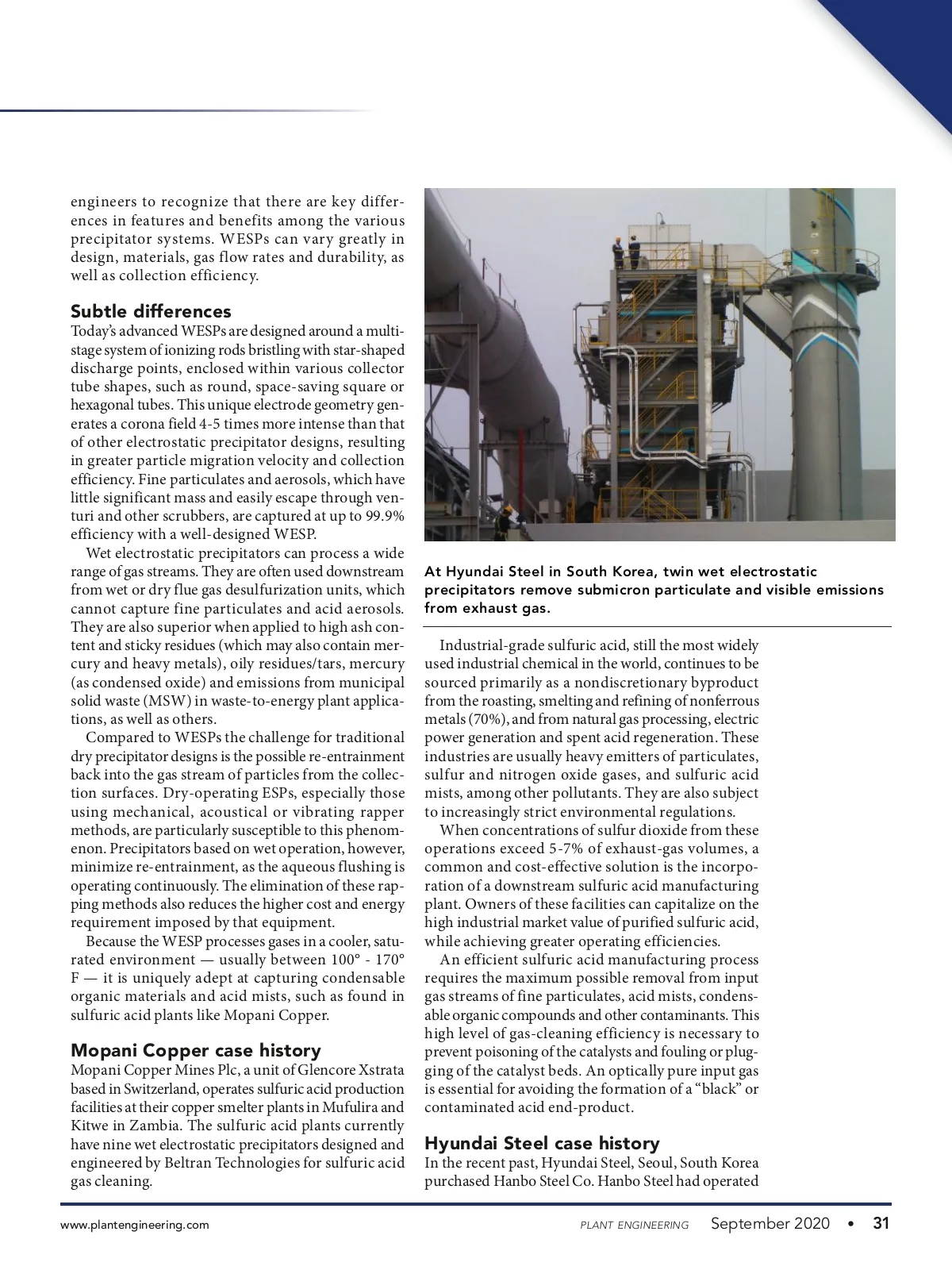 engineers to recognize that there are key differences in features and benefits among the various precipitator systems. WESPs can vary greatly in design, materials, gas flow rates and durability, as well as collection efficiency.

Subtle differences

Today's advanced WESPs are designed around a multistage system of ionizing rods bristling with star-shaped discharge points, enclosed within various collector tube shapes, such as round, space-saving square or hexagonal tubes. This unique electrode geometry generates a corona field 4-5 times more intense than that of other electrostatic precipitator designs, resulting in greater particle migration velocity and collection efficiency. Fine particulates and aerosols, which have little significant mass and easily escape through venturi and other scrubbers, are captured at up to 99.9% efficiency with a well-designed WESP.

Wet electrostatic precipitators can process a wide range of gas streams. They are often used downstream from wet or dry flue gas desulfurization units, which cannot capture fine particulates and acid aerosols. They are also superior when applied to high ash content and sticky residues (which may also contain mercury and heavy metals), oily residues/tars, mercury (as condensed oxide) and emissions from municipal solid waste (MSW) in waste-to-energy plant applications, as well as others.

Compared to WESPs the challenge for traditional dry precipitator designs is the possible re-entrainment back into the gas stream of particles from the collection surfaces. Dry-operating ESPs, especially those using mechanical, acoustical or vibrating rapper methods, are particularly susceptible to this phenomenon. Precipitators based on wet operation, however, minimize re-entrainment, as the aqueous flushing is operating continuously. The elimination of these rapping methods also reduces the higher cost and energy requirement imposed by that equipment.

Because the WESP processes gases in a cooler, saturated environment — usually between 100° - 170° F — it is uniquely adept at capturing condensable organic materials and acid mists, such as found in sulfuric acid plants like Mopani Copper.

Mopani Copper case history

Mopani Copper Mines Plc, a unit of Glencore Xstrata based in Switzerland, operates sulfuric acid production facilities at their copper smelter plants in Mufulira and Kitwe in Zambia. The sulfuric acid plants currently have nine wet electrostatic precipitators designed and engineered by Beltran Technologies for sulfuric acid gas cleaning.

At Hyundai Steel in South Korea, twin wet electrostatic precipitators remove submicron particulate and visible emissions from exhaust gas.

Industrial-grade sulfuric acid, still the most widely used industrial chemical in the world, continues to be sourced primarily as a nondiscretionary byproduct from the roasting, smelting and refining of nonferrous metals (70%), and from natural gas processing, electric power generation and spent acid regeneration. These industries are usually heavy emitters of particulates, sulfur and nitrogen oxide gases, and sulfuric acid mists, among other pollutants. They are also subject to increasingly strict environmental regulations.

When concentrations of sulfur dioxide from these operations exceed 5-7% of exhaust-gas volumes, a common and cost-effective solution is the incorporation of a downstream sulfuric acid manufacturing plant. Owners of these facilities can capitalize on the high industrial market value of purified sulfuric acid, while achieving greater operating efficiencies.

An efficient sulfuric acid manufacturing process requires the maximum possible removal from input gas streams of fine particulates, acid mists, condensable organic compounds and other contaminants. This high level of gas-cleaning efficiency is necessary to prevent poisoning of the catalysts and fouling or plugging of the catalyst beds. An optically pure input gas is essential for avoiding the formation of a "black" or contaminated acid end-product.

Hyundai Steel case history

In the recent past, Hyundai Steel, Seoul, South Korea purchased Hanbo Steel Co. Hanbo Steel had operated

www.plantengineering.com PLANT ENGINEERING September 2020 • 31